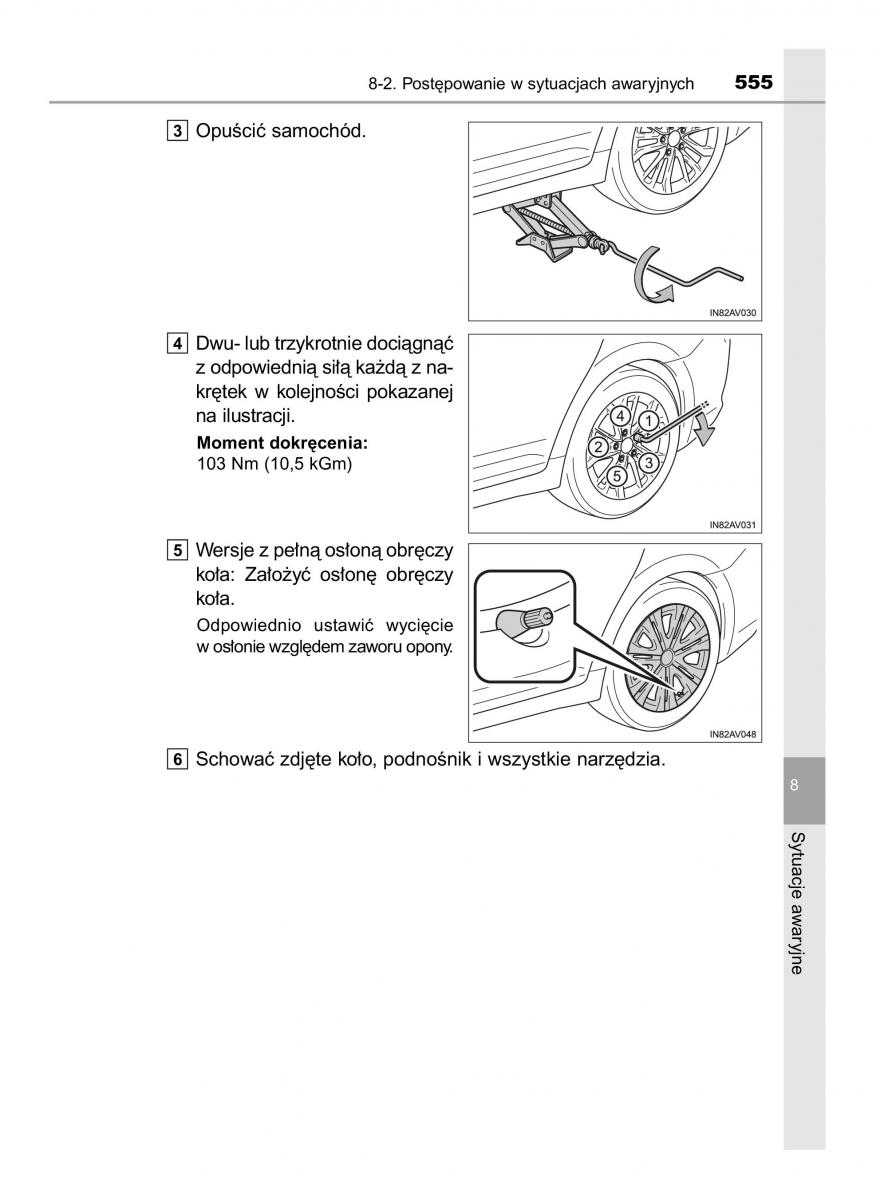 8-2. Postępowanie w sytuacjach awaryjnych 555

3 Opuścić samochód.

IN82AV030

4 Dwu- lub trzykrotnie dociągnąć z odpowiednią siłą każdą z nakrętek w kolejności pokazanej na ilustracji.

Moment dokręcenia:
103 Nm (10,5 kGm)

4 1 2 3 5

IN82AV031

5 Wersje z pełną osłoną obręczy koła: Założyć osłonę obręczy koła.

Odpowiednio ustawić wycięcie w osłonie względem zaworu opony.

IN82AV048

6 Schować zdjęte koło, podnośnik i wszystkie narzędzia.

8

Sytuacje awaryjne